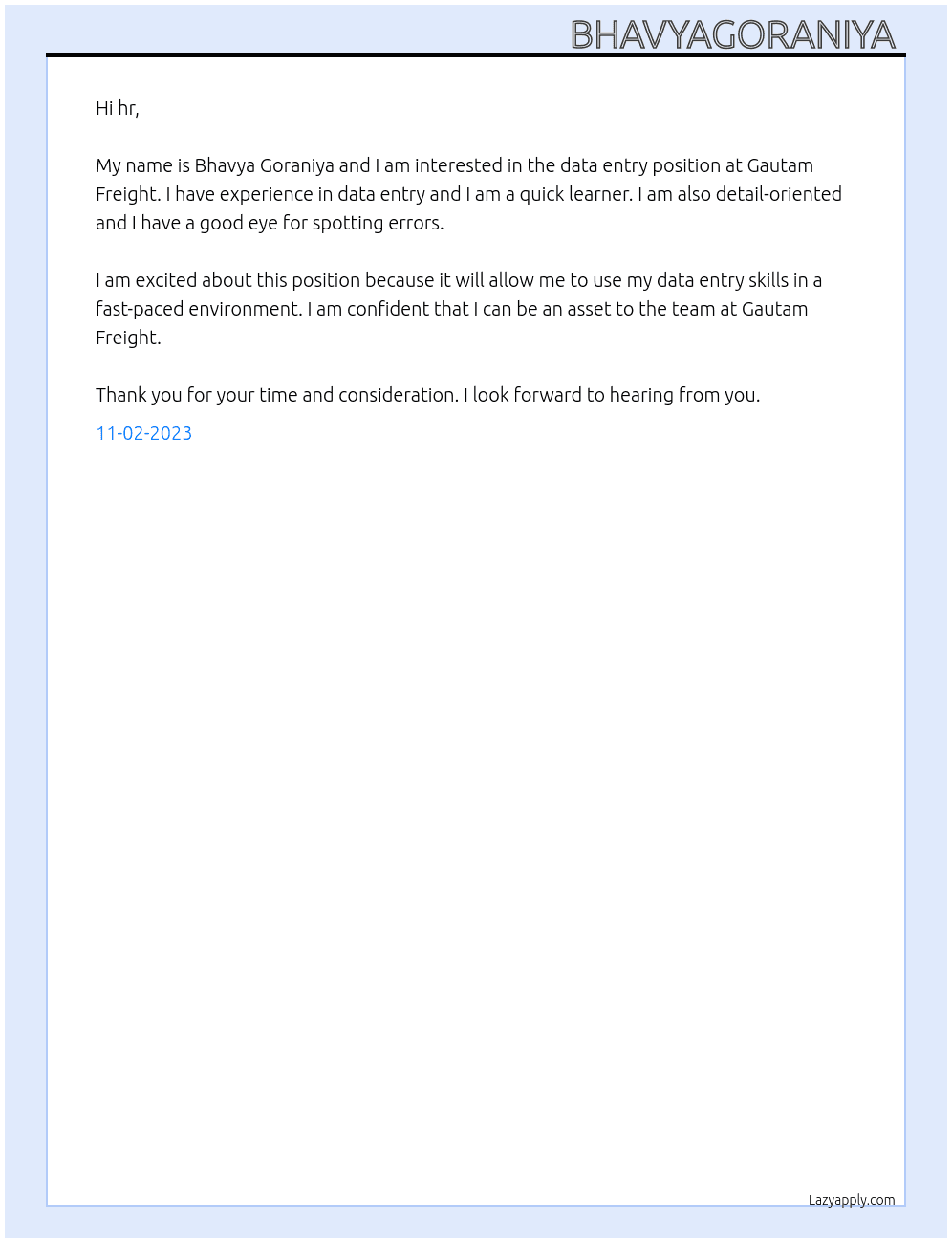 BHAVYAGORANIYA

Hi hr,

My name is Bhavya Goraniya and I am interested in the data entry position at Gautam Freight. I have experience in data entry and I am a quick learner. I am also detail-oriented and I have a good eye for spotting errors.

I am excited about this position because it will allow me to use my data entry skills in a fast-paced environment. I am confident that I can be an asset to the team at Gautam Freight.

Thank you for your time and consideration. I look forward to hearing from you.

11-02-2023

Lazyapply.com